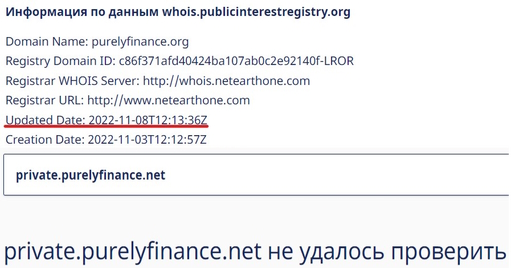 Информация по данным whois.publicinterestregistry.org

Domain Name: purelyfinance.org
Registry Domain ID: c86f371afd40424ba107ab0c2e92140f-LROR
Registrar WHOIS Server: http://whois.netearthone.com
Registrar URL: http://www.netearthone.com
Updated Date: 2022-11-08T12:13:36Z
Creation Date: 2022-11-03T12:12:57Z

private.purelyfinance.net

private.purelyfinance.net не удалось проверить